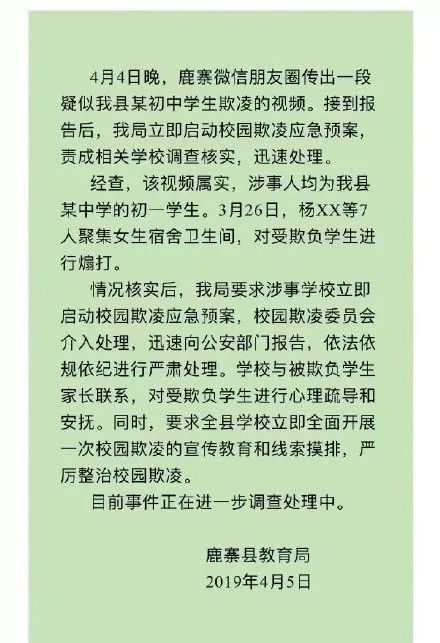 4月4日晚，鹿寨微信朋友圈传出一段疑似我县某初中学生欺凌的视频。接到报告后，我局立即启动校园欺凌应急预案，责成相关学校调查核实，迅速处理。

经查，该视频属实，涉事人均为我县某中学的初一学生。3月26日，杨XX等7人聚集女生宿舍卫生间，对受欺负学生进行煽打。

情况核实后，我局要求涉事学校立即启动校园欺凌应急预案，校园欺凌委员会介入处理，迅速向公安部门报告，依法依规依纪进行严肃处理。学校与被欺负学生家长联系，对受欺负学生进行心理疏导和安抚。同时，要求全县学校立即全面开展一次校园欺凌的宣传教育和线索摸排，严厉整治校园欺凌。

目前事件正在进一步调查处理中。

鹿寨县教育局
2019年4月5日